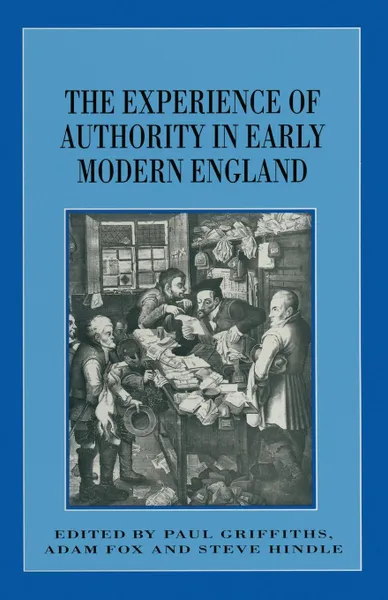 THE EXPERIENCE OF AUTHORITY IN EARLY MODERN ENGLAND

EDITED BY PAUL GRIFFITHS, ADAM FOX AND STEVE HINDLE